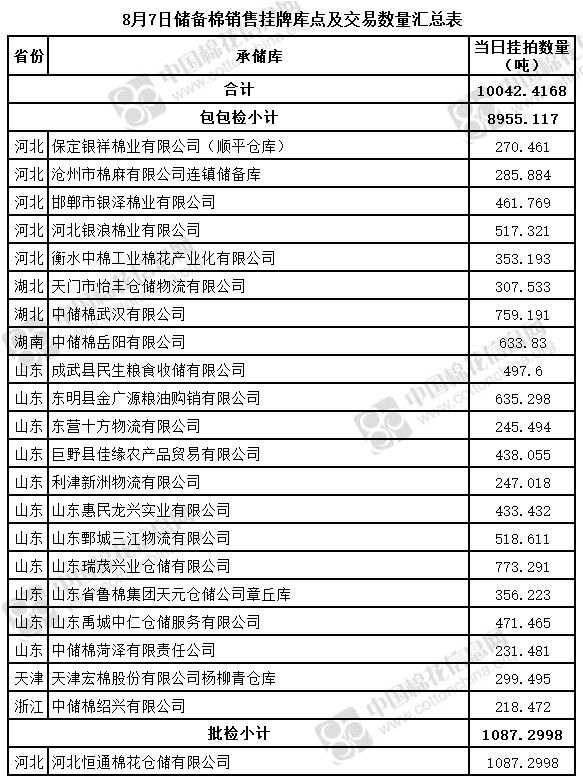 8月7日储备棉销售挂牌库点及交易数量汇总表

| 省份 | 承储库 | 当日挂拍数量（吨） |
|---|---|---|
| 合计 | | 10042.4168 |
| 包包检小计 | | 8955.117 |
| 河北 | 保定银祥棉业有限公司（顺平仓库） | 270.461 |
| 河北 | 沧州市棉麻有限公司连镇储备库 | 285.884 |
| 河北 | 邯郸市银泽棉业有限公司 | 461.769 |
| 河北 | 河北银浪棉业有限公司 | 517.321 |
| 河北 | 衡水中棉工业棉花产业化有限公司 | 353.193 |
| 湖北 | 天门市怡丰仓储物流有限公司 | 307.533 |
| 湖北 | 中储棉武汉有限公司 | 759.191 |
| 湖南 | 中储棉岳阳有限公司 | 633.83 |
| 山东 | 成武县民生粮食收储有限公司 | 497.6 |
| 山东 | 东明县金广源粮油购销有限公司 | 635.298 |
| 山东 | 东营十方物流有限公司 | 245.494 |
| 山东 | 巨野县佳缘农产品贸易有限公司 | 438.055 |
| 山东 | 利津新洲物流有限公司 | 247.018 |
| 山东 | 山东惠民龙兴实业有限公司 | 433.432 |
| 山东 | 山东鄄城三江物流有限公司 | 518.611 |
| 山东 | 山东瑞茂兴业仓储有限公司 | 773.291 |
| 山东 | 山东省鲁棉集团天元仓储公司章丘库 | 356.223 |
| 山东 | 山东禹城中仁仓储服务有限公司 | 471.465 |
| 山东 | 中储棉菏泽有限责任公司 | 231.481 |
| 天津 | 天津宏棉股份有限公司杨柳青仓库 | 299.495 |
| 浙江 | 中储棉绍兴有限公司 | 218.472 |
| 批检小计 | | 1087.2998 |
| 河北 | 河北恒通棉花仓储有限公司 | 1087.2998 |

中国棉花信息网 www.cottonchina.org